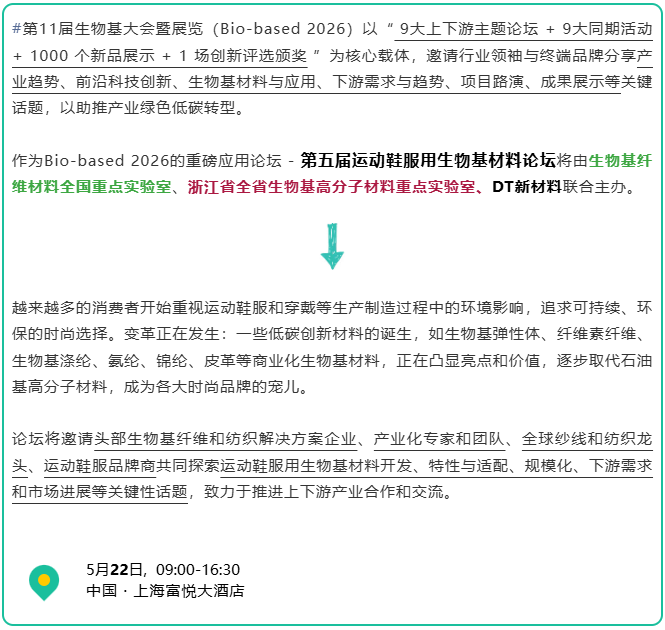 #第11届生物基大会暨展览（Bio-based 2026）以“9大上下游主题论坛 + 9大同期活动 + 1000个新品展示 + 1场创新评选颁奖”为核心载体，邀请行业领袖与终端品牌分享产业趋势、前沿科技创新、生物基材料与应用、下游需求与趋势、项目路演、成果展示等关键话题，以助推产业绿色低碳转型。

作为Bio-based 2026的重磅应用论坛 - 第五届运动鞋服用生物基材料论坛将由生物基纤维材料全国重点实验室、浙江省全省生物基高分子材料重点实验室、DT新材料联合主办。

越来越多的消费者开始重视运动鞋服和穿戴等生产制造过程中的环境影响，追求可持续、环保的时尚选择。变革正在发生：一些低碳创新材料的诞生，如生物基弹性体、纤维素纤维、生物基涤纶、氨纶、锦纶、皮革等商业化生物基材料，正在凸显亮点和价值，逐步取代石油基高分子材料，成为各大时尚品牌的宠儿。

论坛将邀请头部生物基纤维和纺织解决方案企业、产业化专家和团队、全球纱线和纺织龙头、运动鞋服品牌商共同探索运动鞋服用生物基材料开发、特性与适配、规模化、下游需求和市场进展等关键性话题，致力于推进上下游产业合作和交流。

5月22日，09:00-16:30
中国 · 上海富悦大酒店